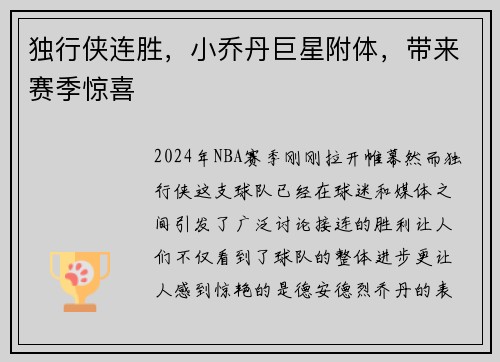 独行侠连胜，小乔丹巨星附体，带来赛季惊喜

2024年NBA赛季刚刚拉开帷幕然而独行侠这支球队已经在球迷和媒体之间引发了广泛讨论接连的胜利让人们不仅看到了球队的整体进步更让人感到惊艳的是德安德烈乔丹的表